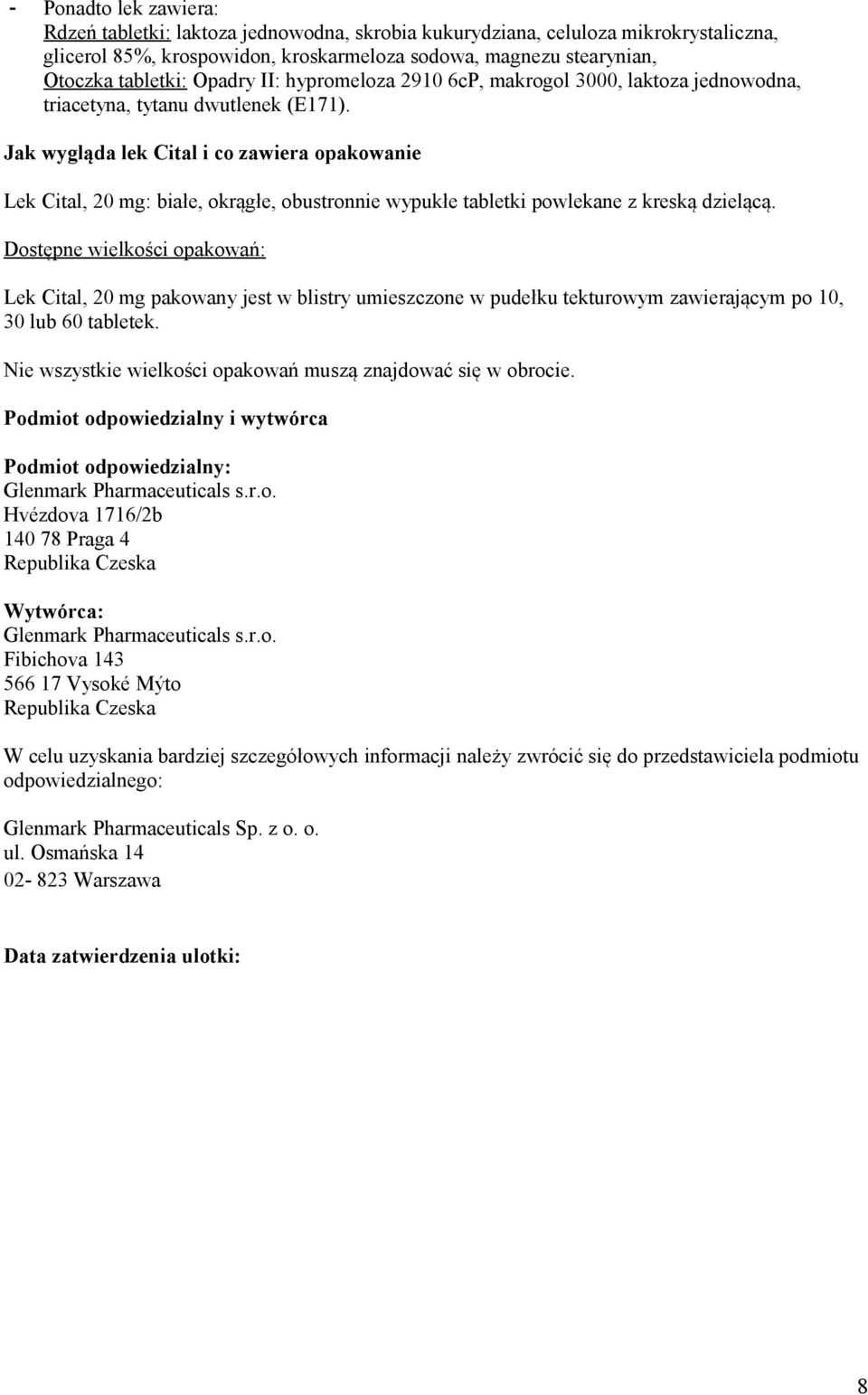 - Ponadto lek zawiera:
Rdzeń tabletki: laktoza jednowodna, skrobia kukurydziana, celuloza mikrokrystaliczna, glicerol 85%, krospowidon, kroskarmeloza sodowa, magnezu stearynian,
Otoczka tabletki: Opadry II: hypromeloza 2910 6cP, makrogol 3000, laktoza jednowodna, triacetyna, tytanu dwutlenek (E171).

Jak wygląda lek Cital i co zawiera opakowanie

Lek Cital, 20 mg: białe, okrągłe, obustronnie wypukłe tabletki powlekane z kreską dzielącą.

Dostępne wielkości opakowań:

Lek Cital, 20 mg pakowany jest w blistry umieszczone w pudełku tekturowym zawierającym po 10, 30 lub 60 tabletek.

Nie wszystkie wielkości opakowań muszą znajdować się w obrocie.

Podmiot odpowiedzialny i wytwórca

Podmiot odpowiedzialny:
Glenmark Pharmaceuticals s.r.o.
Hvézdova 1716/2b
140 78 Praga 4
Republika Czeska

Wytwórca:
Glenmark Pharmaceuticals s.r.o.
Fibichova 143
566 17 Vysoké Mýto
Republika Czeska

W celu uzyskania bardziej szczegółowych informacji należy zwrócić się do przedstawiciela podmiotu odpowiedzialnego:

Glenmark Pharmaceuticals Sp. z o. o.
ul. Osmańska 14
02- 823 Warszawa

Data zatwierdzenia ulotki:

8